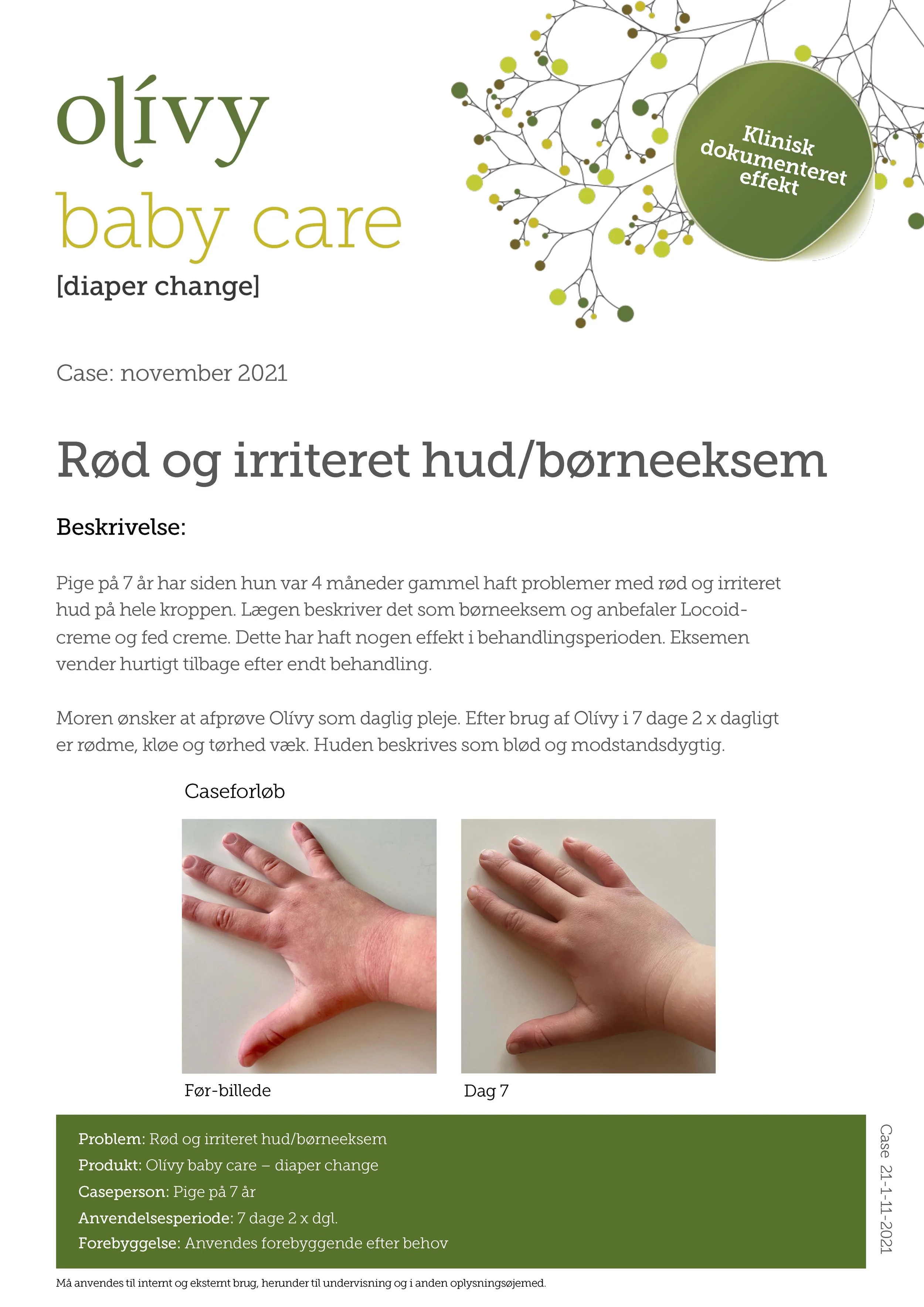 olívy
baby care
[diaper change]

Klinisk dokumenteret effekt

Case: november 2021

Rød og irriteret hud/børneeksem

Beskrivelse:

Pige på 7 år har siden hun var 4 måneder gammel haft problemer med rød og irriteret hud på hele kroppen. Lægen beskriver det som børneeksem og anbefaler Locoid-creme og fed creme. Dette har haft nogen effekt i behandlingsperioden. Eksemen vender hurtigt tilbage efter endt behandling.

Moren ønsker at afprøve Olívy som daglig pleje. Efter brug af Olívy i 7 dage 2 x dagligt er rødme, kløe og tørhed væk. Huden beskrives som blød og modstandsdygtig.

Caseforløb

Før-billede

Dag 7

Problem: Rød og irriteret hud/børneeksem
Produkt: Olívy baby care – diaper change
Caseperson: Pige på 7 år
Anvendelsesperiode: 7 dage 2 x dgl.
Forebyggelse: Anvendes forebyggende efter behov

Case 21-1-11-2021

Må anvendes til internt og eksternt brug, herunder til undervisning og i anden oplysningsøjemed.